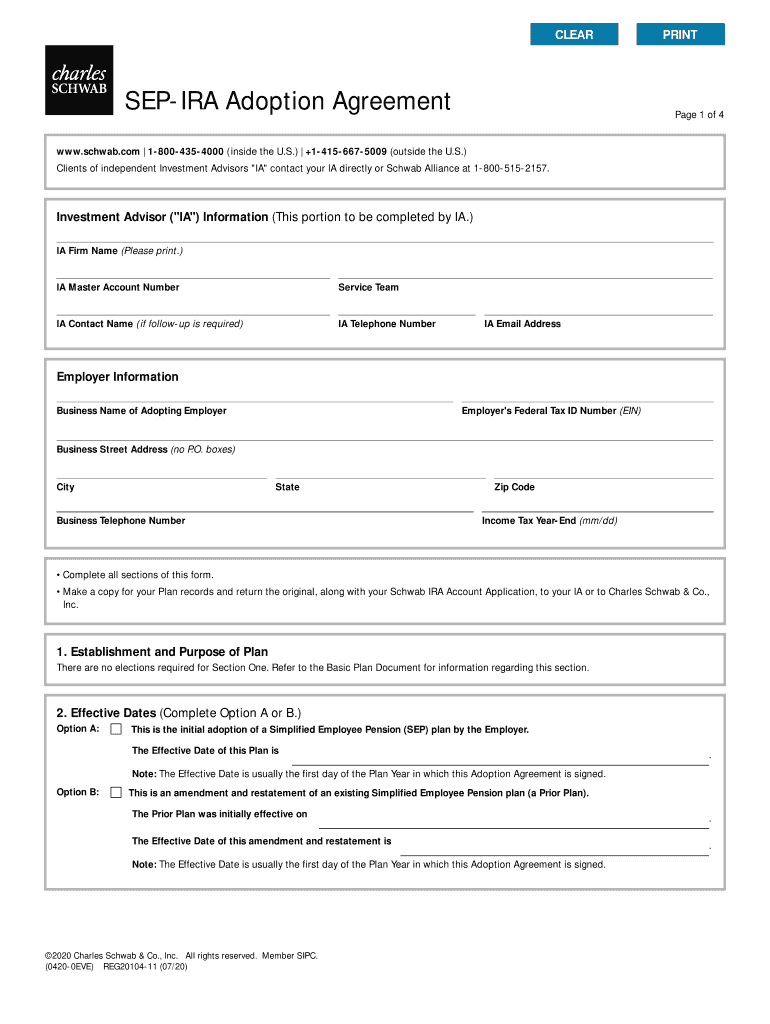 CLEAR PRINT

charles SCHWAB

SEP-IRA Adoption Agreement

Page 1 of 4

www.schwab.com | 1-800-435-4000 (inside the U.S.) | +1-415-667-5009 (outside the U.S.)
Clients of independent Investment Advisors "IA" contact your IA directly or Schwab Alliance at 1-800-515-2157.

Investment Advisor ("IA") Information (This portion to be completed by IA.)

IA Firm Name (Please print.)

IA Master Account Number

Service Team

IA Contact Name (if follow-up is required)

IA Telephone Number

IA Email Address

Employer Information

Business Name of Adopting Employer

Employer's Federal Tax ID Number (EIN)

Business Street Address (no P.O. boxes)

City

State

Zip Code

Business Telephone Number

Income Tax Year-End (mm/dd)

• Complete all sections of this form.
• Make a copy for your Plan records and return the original, along with your Schwab IRA Account Application, to your IA or to Charles Schwab & Co., Inc.

1. Establishment and Purpose of Plan
There are no elections required for Section One. Refer to the Basic Plan Document for information regarding this section.

2. Effective Dates (Complete Option A or B.)
Option A: This is the initial adoption of a Simplified Employee Pension (SEP) plan by the Employer.
The Effective Date of this Plan is .
Note: The Effective Date is usually the first day of the Plan Year in which this Adoption Agreement is signed.
Option B: This is an amendment and restatement of an existing Simplified Employee Pension plan (a Prior Plan).
The Prior Plan was initially effective on .
The Effective Date of this amendment and restatement is .
Note: The Effective Date is usually the first day of the Plan Year in which this Adoption Agreement is signed.

©2020 Charles Schwab & Co., Inc. All rights reserved. Member SIPC.
(0420-0EVE) REG20104-11 (07/20)